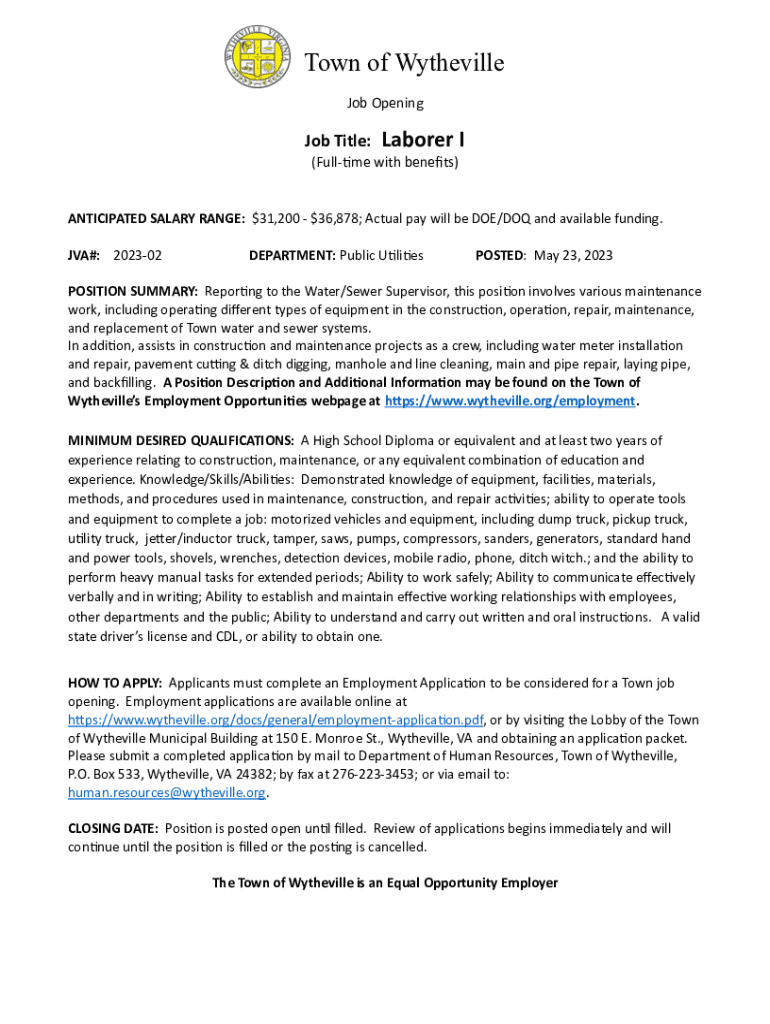 WYTHEVILLE VIRGINIA

Town of Wytheville

Job Opening

Job Title: Laborer I
(Full-time with benefits)

ANTICIPATED SALARY RANGE: $31,200 - $36,878; Actual pay will be DOE/DOQ and available funding.

JVA#: 2023-02 DEPARTMENT: Public Utilities POSTED: May 23, 2023

POSITION SUMMARY: Reporting to the Water/Sewer Supervisor, this position involves various maintenance work, including operating different types of equipment in the construction, operation, repair, maintenance, and replacement of Town water and sewer systems.
In addition, assists in construction and maintenance projects as a crew, including water meter installation and repair, pavement cutting & ditch digging, manhole and line cleaning, main and pipe repair, laying pipe, and backfilling. A Position Description and Additional Information may be found on the Town of Wytheville's Employment Opportunities webpage at https://www.wytheville.org/employment.

MINIMUM DESIRED QUALIFICATIONS: A High School Diploma or equivalent and at least two years of experience relating to construction, maintenance, or any equivalent combination of education and experience. Knowledge/Skills/Abilities: Demonstrated knowledge of equipment, facilities, materials, methods, and procedures used in maintenance, construction, and repair activities; ability to operate tools and equipment to complete a job: motorized vehicles and equipment, including dump truck, pickup truck, utility truck, jetter/inductor truck, tamper, saws, pumps, compressors, sanders, generators, standard hand and power tools, shovels, wrenches, detection devices, mobile radio, phone, ditch witch.; and the ability to perform heavy manual tasks for extended periods; Ability to work safely; Ability to communicate effectively verbally and in writing; Ability to establish and maintain effective working relationships with employees, other departments and the public; Ability to understand and carry out written and oral instructions. A valid state driver's license and CDL, or ability to obtain one.

HOW TO APPLY: Applicants must complete an Employment Application to be considered for a Town job opening. Employment applications are available online at https://www.wytheville.org/docs/general/employment-application.pdf, or by visiting the Lobby of the Town of Wytheville Municipal Building at 150 E. Monroe St., Wytheville, VA and obtaining an application packet. Please submit a completed application by mail to Department of Human Resources, Town of Wytheville, P.O. Box 533, Wytheville, VA 24382; by fax at 276-223-3453; or via email to: human.resources@wytheville.org.

CLOSING DATE: Position is posted open until filled. Review of applications begins immediately and will continue until the position is filled or the posting is cancelled.

The Town of Wytheville is an Equal Opportunity Employer